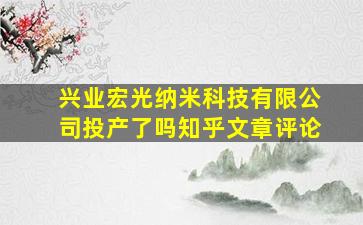 兴业宏光纳米科技有限公司投产了吗知乎文章评论